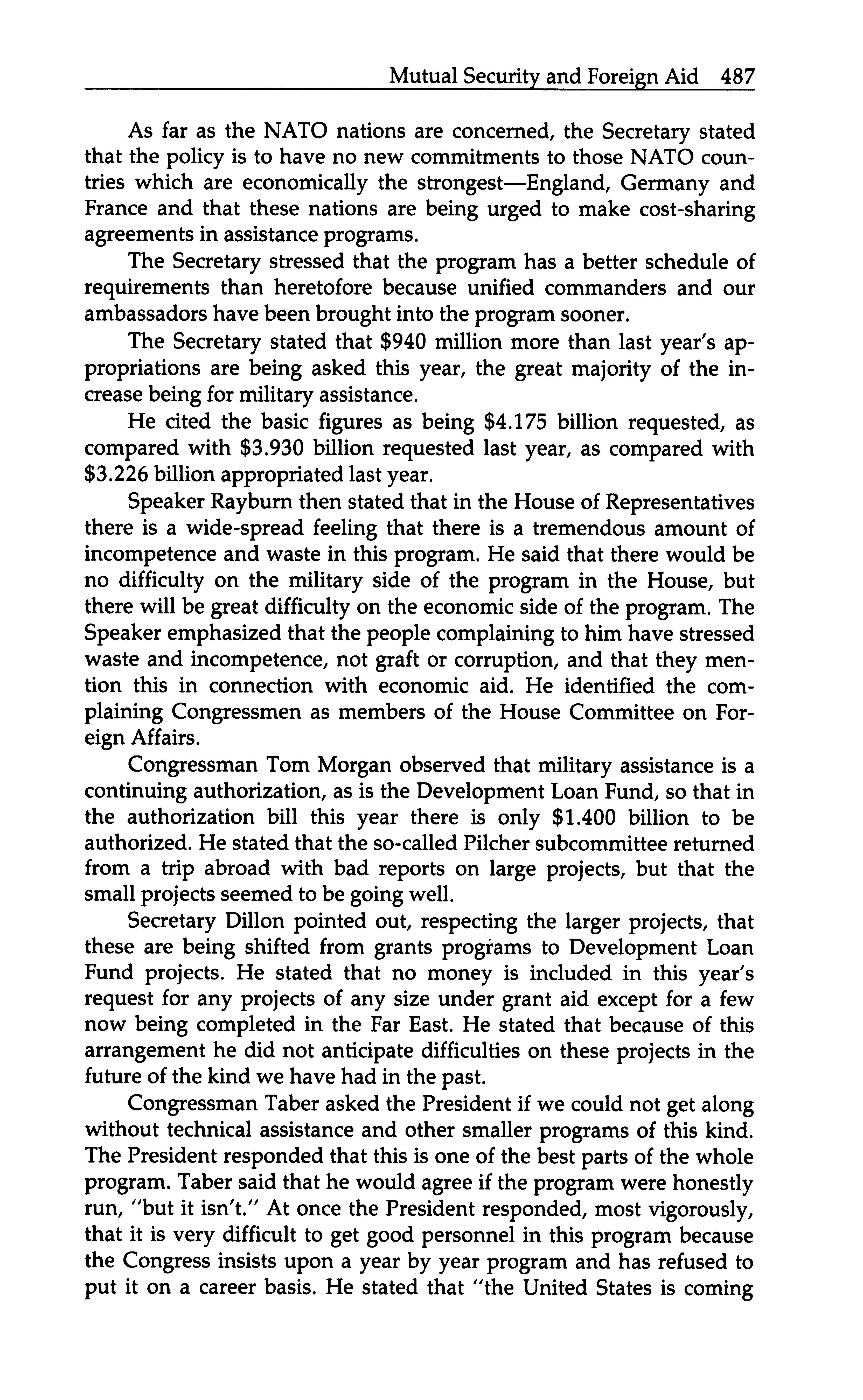 Mutual Security and Foreign Aid 487

As far as the NATO nations are concerned, the Secretary stated that the policy is to have no new commitments to those NATO countries which are economically the strongest—England, Germany and France and that these nations are being urged to make cost-sharing agreements in assistance programs.

The Secretary stressed that the program has a better schedule of requirements than heretofore because unified commanders and our ambassadors have been brought into the program sooner.

The Secretary stated that \$940 million more than last year's appropriations are being asked this year, the great majority of the increase being for military assistance.

He cited the basic figures as being \$4.175 billion requested, as compared with \$3.930 billion requested last year, as compared with \$3.226 billion appropriated last year.

Speaker Rayburn then stated that in the House of Representatives there is a wide-spread feeling that there is a tremendous amount of incompetence and waste in this program. He said that there would be no difficulty on the military side of the program in the House, but there will be great difficulty on the economic side of the program. The Speaker emphasized that the people complaining to him have stressed waste and incompetence, not graft or corruption, and that they mention this in connection with economic aid. He identified the complaining Congressmen as members of the House Committee on Foreign Affairs.

Congressman Tom Morgan observed that military assistance is a continuing authorization, as is the Development Loan Fund, so that in the authorization bill this year there is only \$1.400 billion to be authorized. He stated that the so-called Pilcher subcommittee returned from a trip abroad with bad reports on large projects, but that the small projects seemed to be going well.

Secretary Dillon pointed out, respecting the larger projects, that these are being shifted from grants programs to Development Loan Fund projects. He stated that no money is included in this year's request for any projects of any size under grant aid except for a few now being completed in the Far East. He stated that because of this arrangement he did not anticipate difficulties on these projects in the future of the kind we have had in the past.

Congressman Taber asked the President if we could not get along without technical assistance and other smaller programs of this kind. The President responded that this is one of the best parts of the whole program. Taber said that he would agree if the program were honestly run, "but it isn't." At once the President responded, most vigorously, that it is very difficult to get good personnel in this program because the Congress insists upon a year by year program and has refused to put it on a career basis. He stated that "the United States is coming